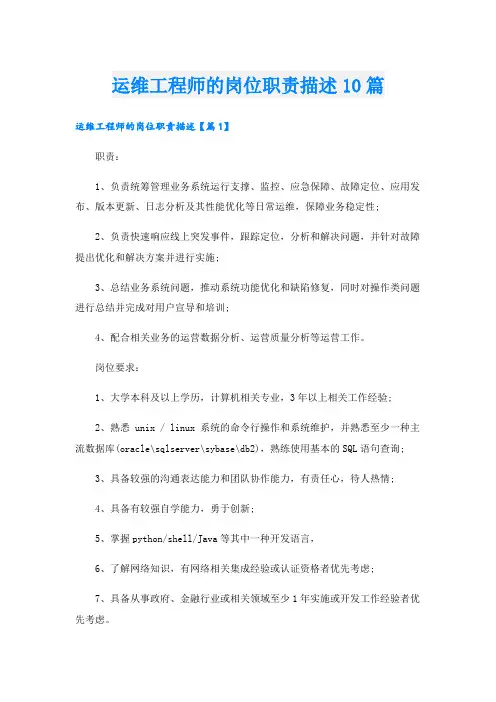 运维工程师的岗位职责描述10篇

运维工程师的岗位职责描述【篇1】

职责：

1、负责统筹管理业务系统运行支撑、监控、应急保障、故障定位、应用发布、版本更新、日志分析及其性能优化等日常运维，保障业务稳定性；

2、负责快速响应线上突发事件，跟踪定位，分析和解决问题，并针对故障提出优化和解决方案并进行实施；

3、总结业务系统问题，推动系统功能优化和缺陷修复，同时对操作类问题进行总结并完成对用户宣导和培训；

4、配合相关业务的运营数据分析、运营质量分析等运营工作。

岗位要求：

1、大学本科及以上学历，计算机相关专业，3年以上相关工作经验；

2、熟悉 unix / linux 系统的命令行操作和系统维护，并熟悉至少一种主流数据库(oracle\sqlserver\sybase\db2)，熟练使用基本的SQL语句查询；

3、具备较强的沟通表达能力和团队协作能力，有责任心，待人热情；

4、具备有较强自学能力，勇于创新；

5、掌握python/shell/Java等其中一种开发语言，

6、了解网络知识，有网络相关集成经验或认证资格者优先考虑；

7、具备从事政府、金融行业或相关领域至少1年实施或开发工作经验者优先考虑。